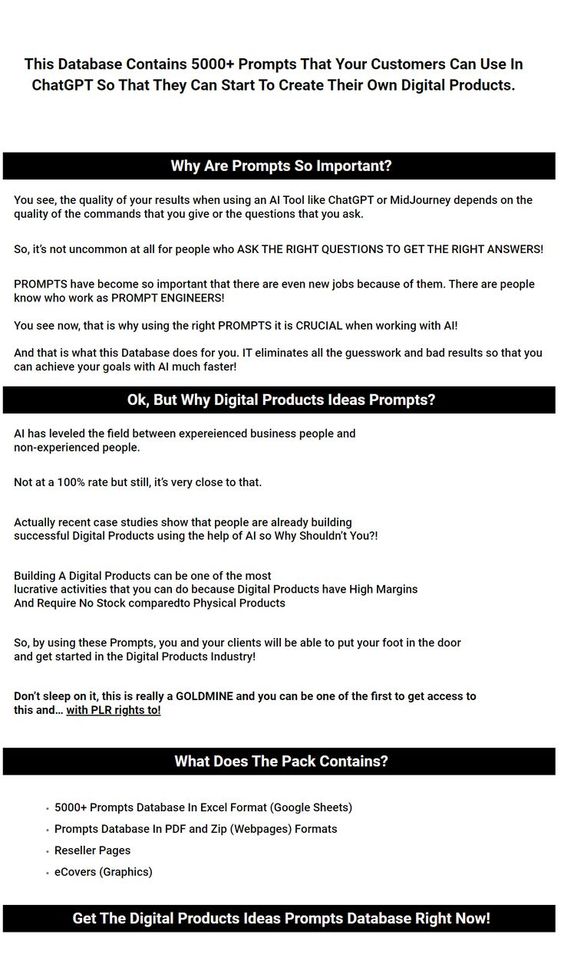 This Database Contains 5000+ Prompts That Your Customers Can Use In ChatGPT So That They Can Start To Create Their Own Digital Products.

Why Are Prompts So Important?

You see, the quality of your results when using an AI Tool like ChatGPT or MidJourney depends on the quality of the commands that you give or the questions that you ask.

So, it's not uncommon at all for people who ASK THE RIGHT QUESTIONS TO GET THE RIGHT ANSWERS!

PROMPTS have become so important that there are even new jobs because of them. There are people know who work as PROMPT ENGINEERS!

You see now, that is why using the right PROMPTS it is CRUCIAL when working with AI!

And that is what this Database does for you. IT eliminates all the guesswork and bad results so that you can achieve your goals with AI much faster!

Ok, But Why Digital Products Ideas Prompts?

AI has leveled the field between expereienced business people and non-experienced people.

Not at a 100% rate but still, it's very close to that.

Actually recent case studies show that people are already building successful Digital Products using the help of AI so Why Shouldn't You?!

Building A Digital Products can be one of the most lucrative activities that you can do because Digital Products have High Margins And Require No Stock comparedto Physical Products

So, by using these Prompts, you and your clients will be able to put your foot in the door and get started in the Digital Products Industry!

Don't sleep on it, this is really a GOLDMINE and you can be one of the first to get access to this and... with PLR rights to!

What Does The Pack Contains?

• 5000+ Prompts Database In Excel Format (Google Sheets)
• Prompts Database In PDF and Zip (Webpages) Formats
• Reseller Pages
• eCovers (Graphics)

Get The Digital Products Ideas Prompts Database Right Now!